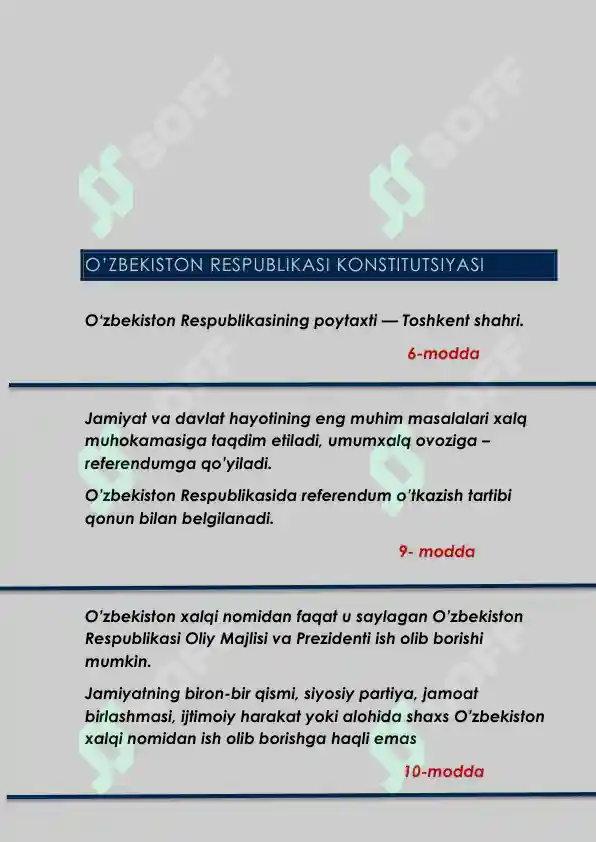 SOFF

SOFF

O'ZBEKISTON RESPUBLIKASI KONSTITUTSIYASI

O'zbekiston Respublikasining poytaxti — Toshkent shahri.

6-modda

Jamiyat va davlat hayotining eng muhim masalalari xalq muhokamasiga taqdim etiladi, umumxalq ovoziga – referendumga qo'yiladi.

O'zbekiston Respublikasida referendum o'tkazish tartibi qonun bilan belgilanadi.

9- modda

O'zbekiston xalqi nomidan faqat u saylagan O'zbekiston Respublikasi Oliy Majlisi va Prezidenti ish olib borishi mumkin.

Jamiyatning biron-bir qismi, siyosiy partiya, jamoat birlashmasi, ijtimoiy harakat yoki alohida shaxs O'zbekiston xalqi nomidan ish olib borishga haqli emas

10-modda